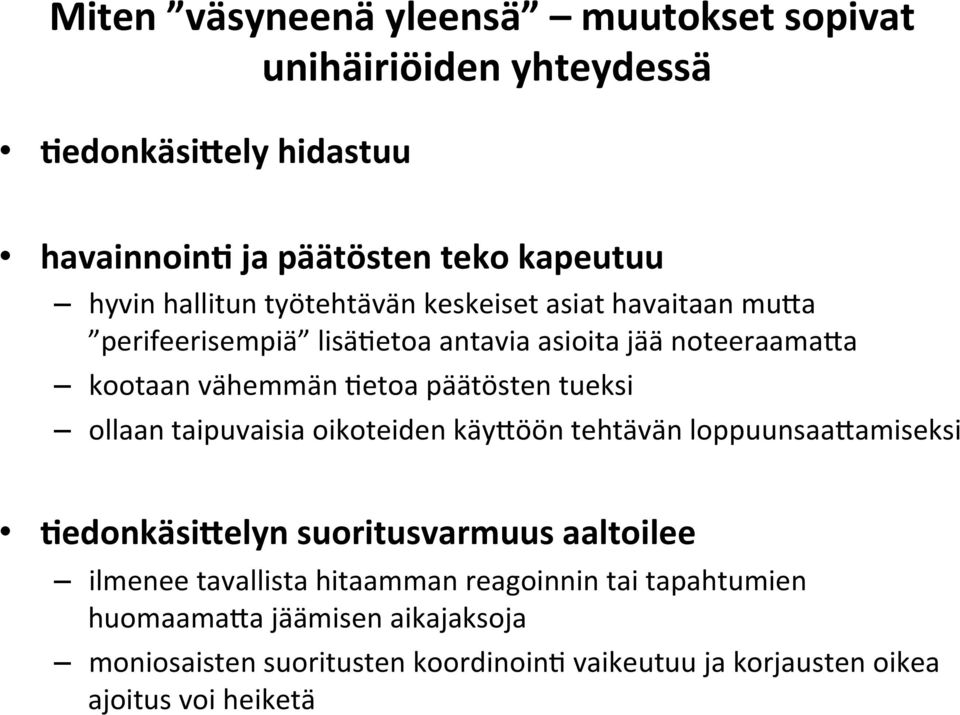 Miten ”väsyneenä yleensä” – muutokset sopivat unihäiriöiden yhteydessä

• tiedonkäsittely hidastuu

• havainnointi ja päätösten teko kapeutuu
– hyvin hallitun työtehtävän keskeiset asiat havaitaan mutta ”perifeerisempiä” lisätietoa antavia asioita jää noteeraamatta
– kootaan vähemmän tietoa päätösten tueksi
– ollaan taipuvaisia oikoteiden käyttöön tehtävän loppuunsaattamiseksi

• tiedonkäsittelyn suoritusvarmuus aaltoilee
– ilmenee tavallista hitaamman reagoinnin tai tapahtumien huomaamatta jäämisen aikajaksoja
– moniosaisten suoritusten koordinointi vaikeutuu ja korjausten oikea ajoitus voi heiketä